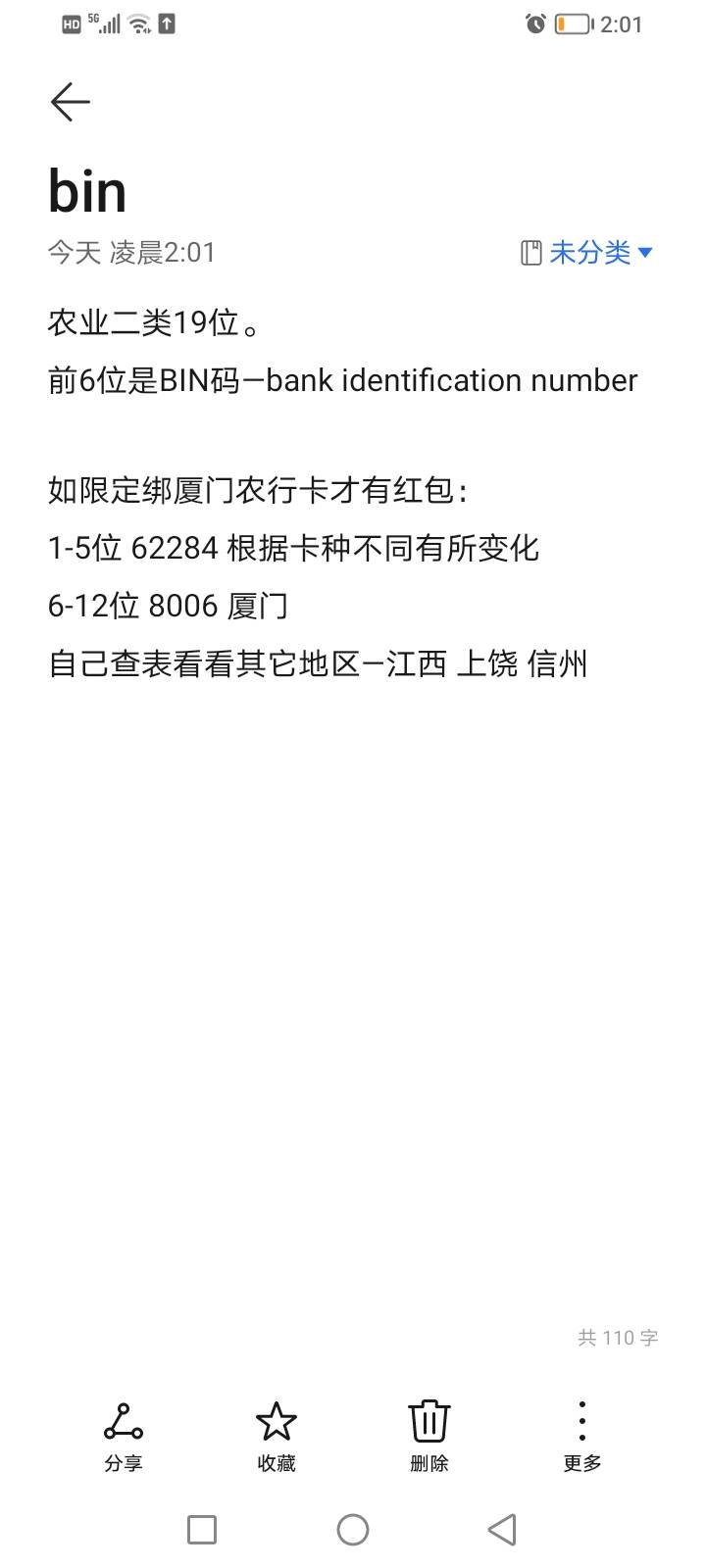 HD 5G 2:01

bin

今天 凌晨2:01 未分类

农业二类19位。

前6位是BIN码—bank identification number

如限定绑厦门农行卡才有红包：

1-5位 62284 根据卡种不同有所变化

6-12位 8006 厦门

自己查表看看其它地区—江西 上饶 信州

共 110 字

分享 收藏 删除 更多